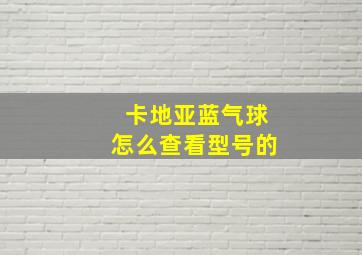 卡地亚蓝气球
怎么查看型号的